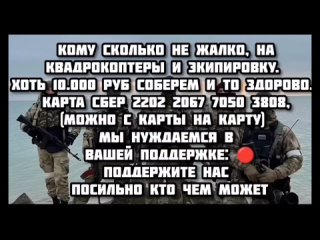 КОМУ СКОЛЬКО НЕ ЖАЛКО, НА КВАДРОКОПТЕРЫ И ЭКИПИРОВКУ. ХОТЬ 10.000 РУБ СОБЕРЕМ И ТО ЗДОРОВО. КАРТА СБЕР 2202 2067 7050 3808, (МОЖНО С КАРТЫ НА КАРТУ) МЫ НУЖДАЕМСЯ В ВАШЕЙ ПОДДЕРЖКЕ: ПОДДЕРЖИТЕ НАС ПОСИЛЬНО КТО ЧЕМ МОЖЕТ